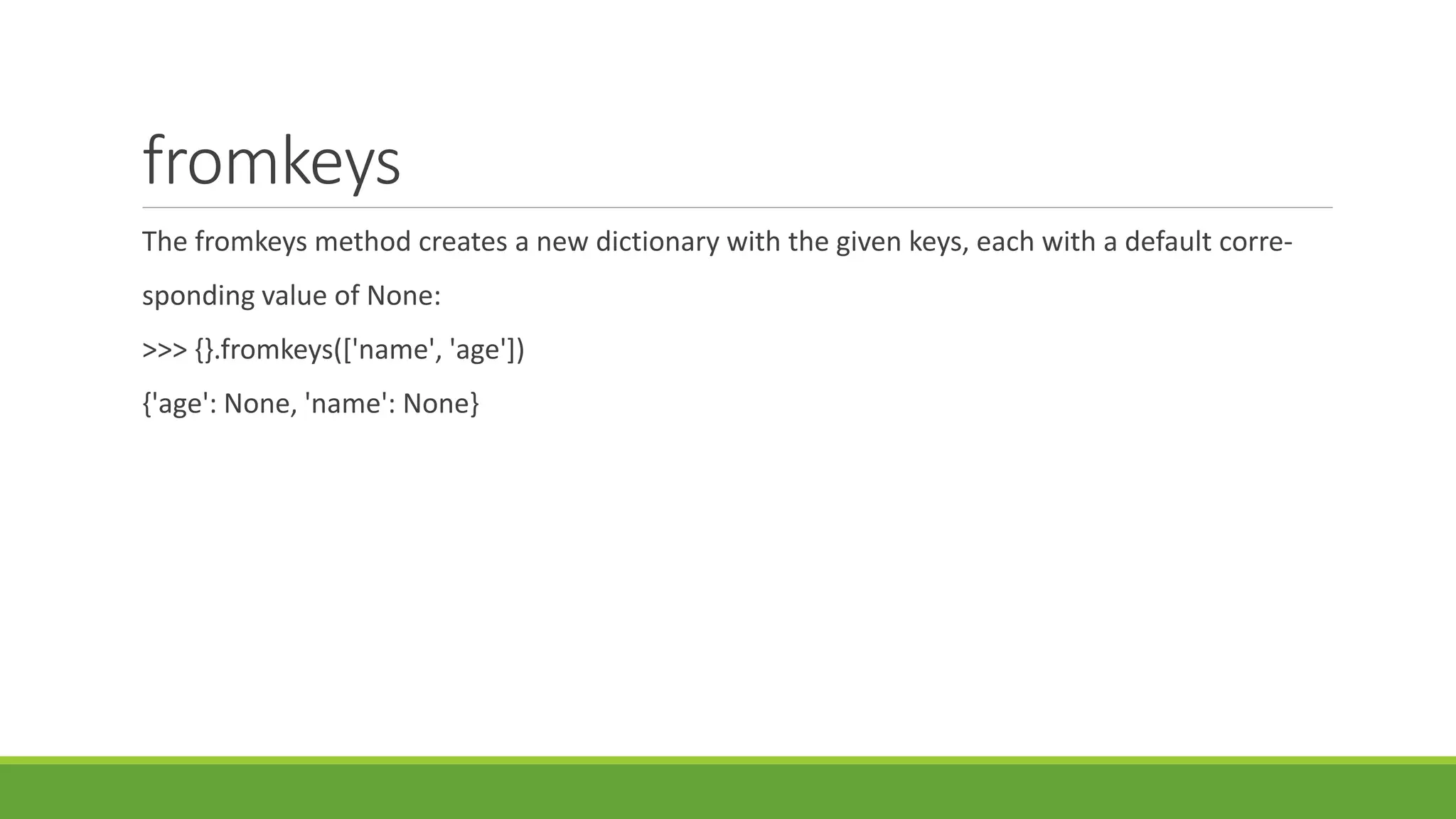 fromkeys

The fromkeys method creates a new dictionary with the given keys, each with a default corresponding value of None:

>>> {}.fromkeys(['name', 'age'])

{'age': None, 'name': None}